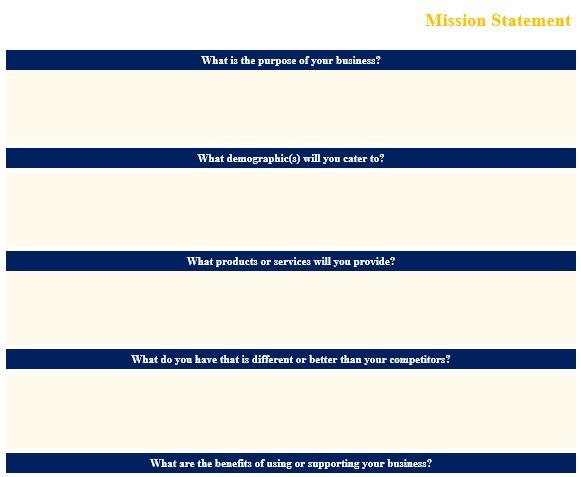 Mission Statement

What is the purpose of your business?

What demographic(s) will you cater to?

What products or services will you provide?

What do you have that is different or better than your competitors?

What are the benefits of using or supporting your business?